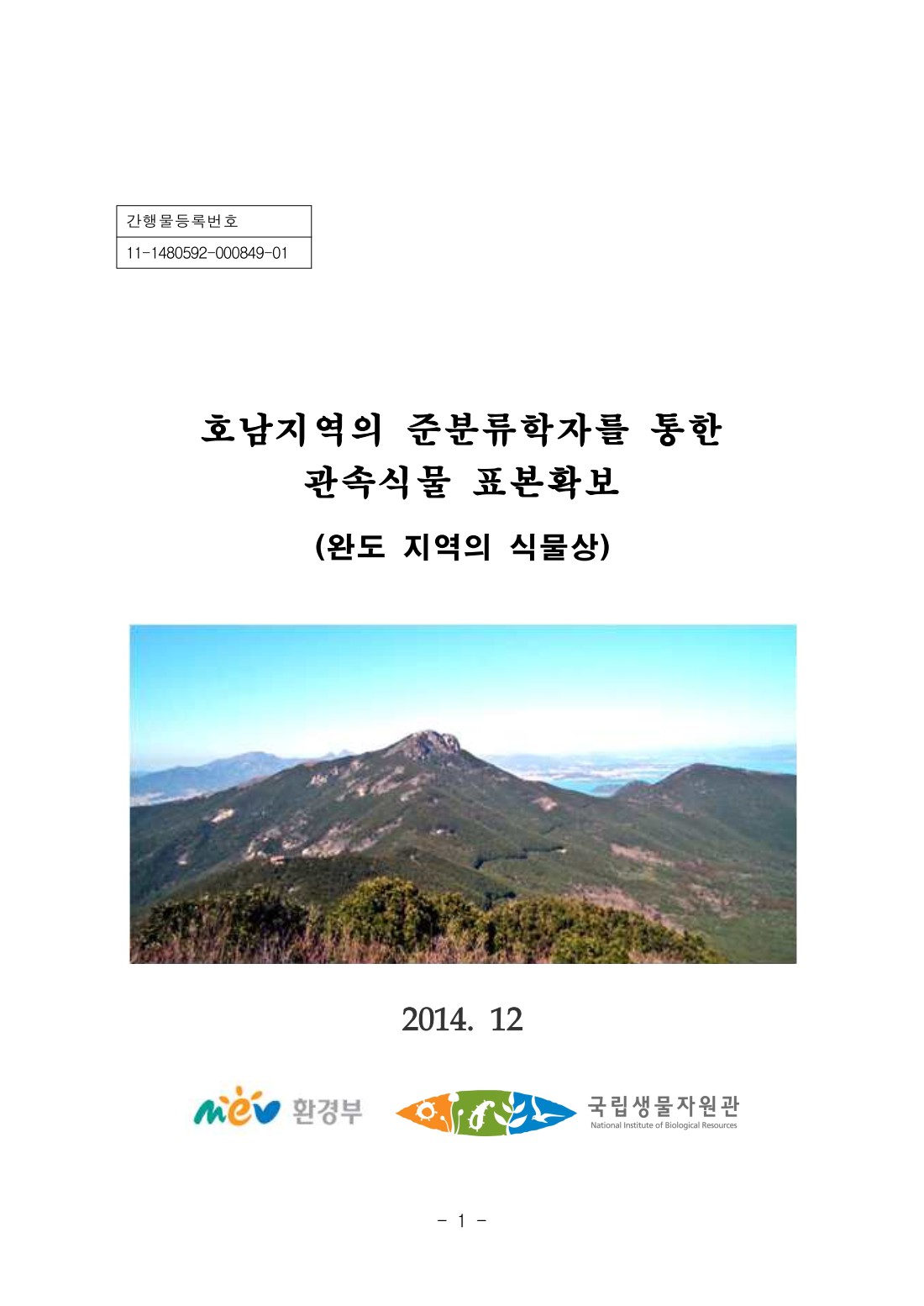 | 간행물등록번호 |
|---|
| 11-1480592-000849-01 |

호남지역의 준분류학자를 통한 관속식물 표본확보

(완도 지역의 식물상)

2014. 12

mev 환경부

국립생물자원관
National Institute of Biological Resources

- 1 -